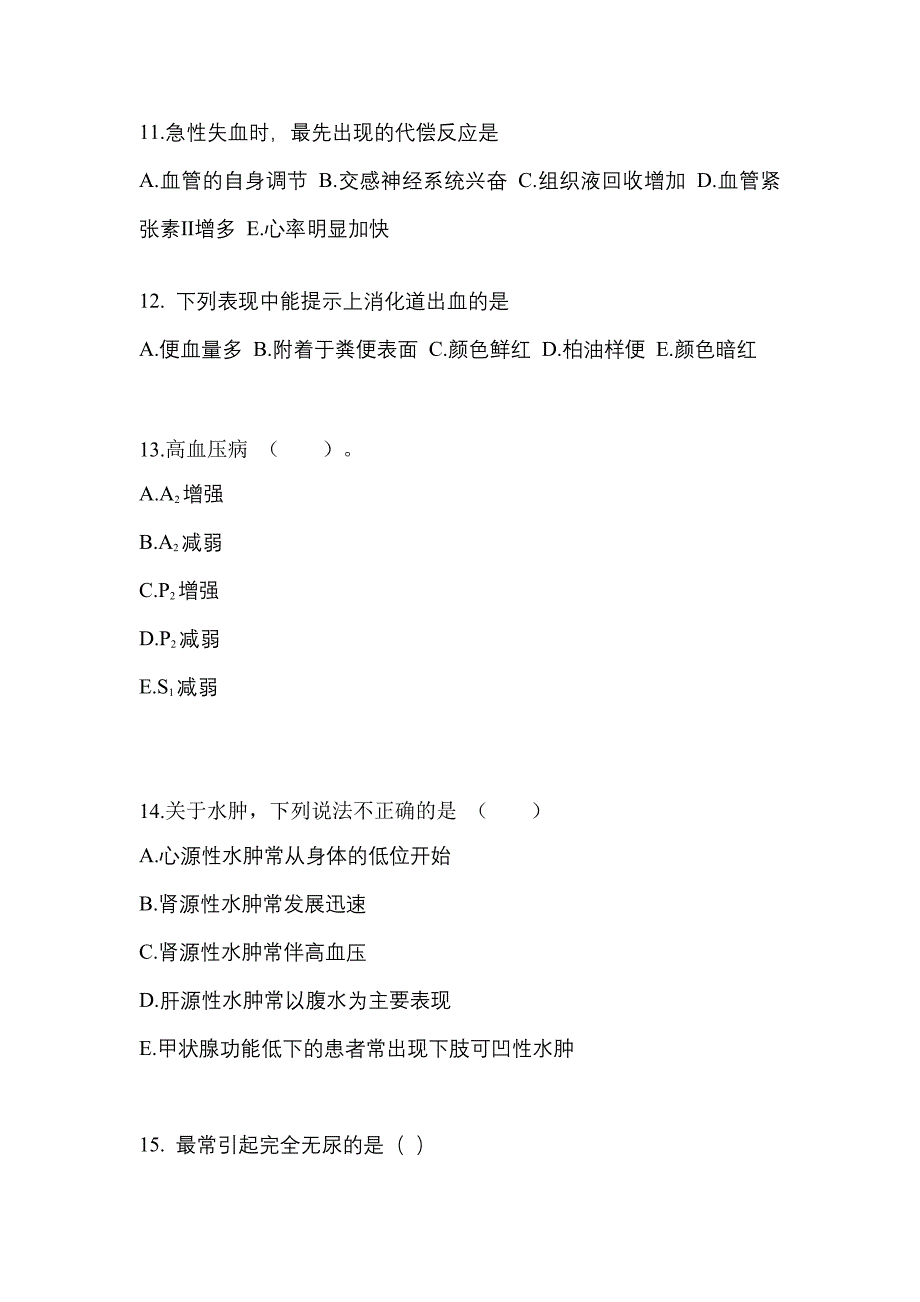 11.急性失血时，最先出现的代偿反应是

A.血管的自身调节 B.交感神经系统兴奋 C.组织液回收增加 D.血管紧张素II增多 E.心率明显加快

12. 下列表现中能提示上消化道出血的是

A.便血量多 B.附着于粪便表面 C.颜色鲜红 D.柏油样便 E.颜色暗红

13.高血压病（　　）。

A.$A_2$增强

B.$A_2$减弱

C.$P_2$增强

D.$P_2$减弱

E.$S_1$减弱

14.关于水肿，下列说法不正确的是（　　）

A.心源性水肿常从身体的低位开始

B.肾源性水肿常发展迅速

C.肾源性水肿常伴高血压

D.肝源性水肿常以腹水为主要表现

E.甲状腺功能低下的患者常出现下肢可凹性水肿

15. 最常引起完全无尿的是（ ）